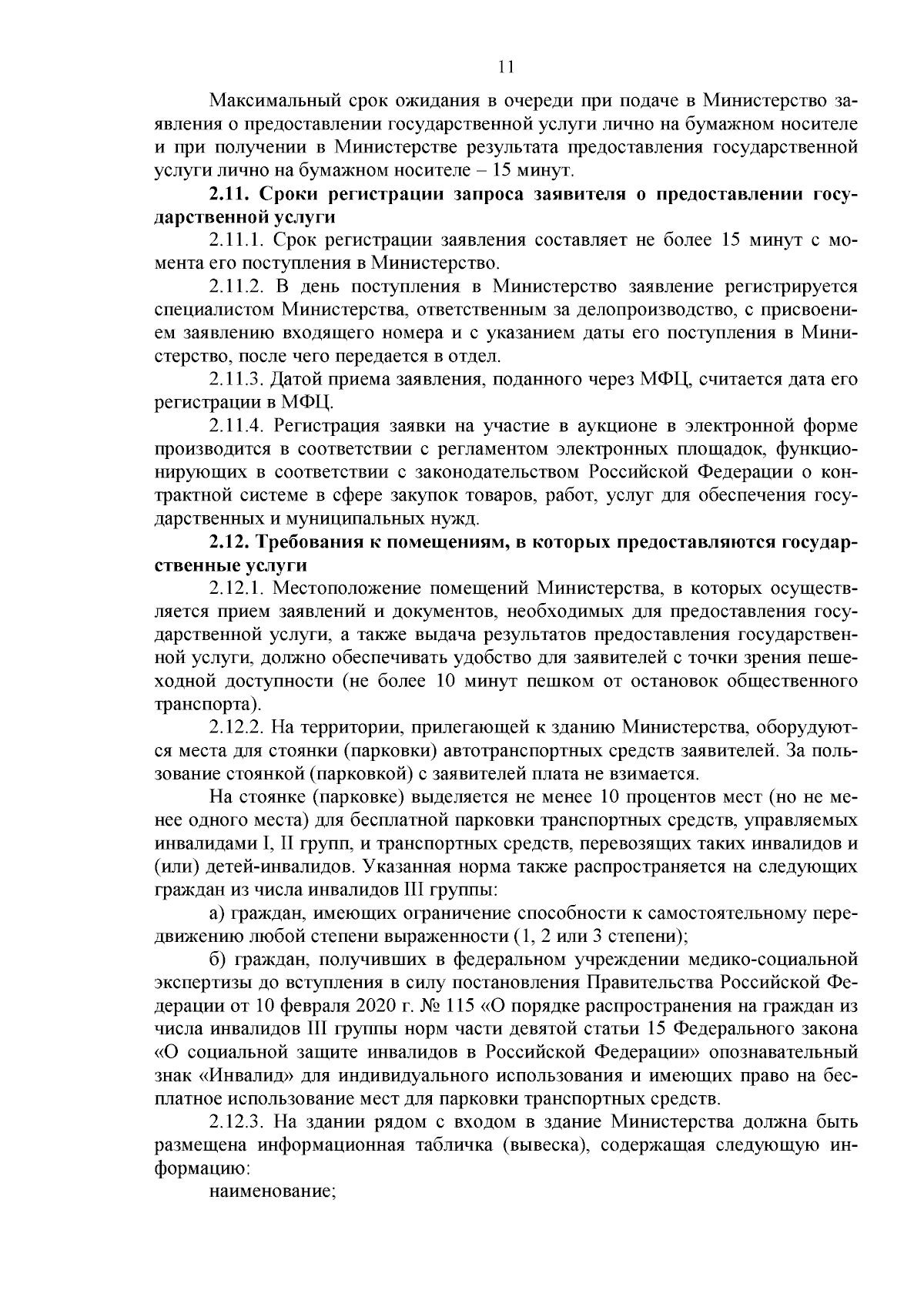 11

Максимальный срок ожидания в очереди при подаче в Министерство заявления о предоставлении государственной услуги лично на бумажном носителе и при получении в Министерстве результата предоставления государственной услуги лично на бумажном носителе – 15 минут.

2.11. Сроки регистрации запроса заявителя о предоставлении государственной услуги

2.11.1. Срок регистрации заявления составляет не более 15 минут с момента его поступления в Министерство.

2.11.2. В день поступления в Министерство заявление регистрируется специалистом Министерства, ответственным за делопроизводство, с присвоением заявлению входящего номера и с указанием даты его поступления в Министерство, после чего передается в отдел.

2.11.3. Датой приема заявления, поданного через МФЦ, считается дата его регистрации в МФЦ.

2.11.4. Регистрация заявки на участие в аукционе в электронной форме производится в соответствии с регламентом электронных площадок, функционирующих в соответствии с законодательством Российской Федерации о контрактной системе в сфере закупок товаров, работ, услуг для обеспечения государственных и муниципальных нужд.

2.12. Требования к помещениям, в которых предоставляются государственные услуги

2.12.1. Местоположение помещений Министерства, в которых осуществляется прием заявлений и документов, необходимых для предоставления государственной услуги, а также выдача результатов предоставления государственной услуги, должно обеспечивать удобство для заявителей с точки зрения пешеходной доступности (не более 10 минут пешком от остановок общественного транспорта).

2.12.2. На территории, прилегающей к зданию Министерства, оборудуются места для стоянки (парковки) автотранспортных средств заявителей. За пользование стоянкой (парковкой) с заявителей плата не взимается.

На стоянке (парковке) выделяется не менее 10 процентов мест (но не менее одного места) для бесплатной парковки транспортных средств, управляемых инвалидами I, II групп, и транспортных средств, перевозящих таких инвалидов и (или) детей-инвалидов. Указанная норма также распространяется на следующих граждан из числа инвалидов III группы:

а) граждан, имеющих ограничение способности к самостоятельному передвижению любой степени выраженности (1, 2 или 3 степени);

б) граждан, получивших в федеральном учреждении медико-социальной экспертизы до вступления в силу постановления Правительства Российской Федерации от 10 февраля 2020 г. № 115 «О порядке распространения на граждан из числа инвалидов III группы норм части девятой статьи 15 Федерального закона «О социальной защите инвалидов в Российской Федерации» опознавательный знак «Инвалид» для индивидуального использования и имеющих право на бесплатное использование мест для парковки транспортных средств.

2.12.3. На здании рядом с входом в здание Министерства должна быть размещена информационная табличка (вывеска), содержащая следующую информацию:

наименование;